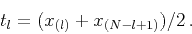 $t_l = (x_{(l)} + x_{(N-l+1)})/2\,.$